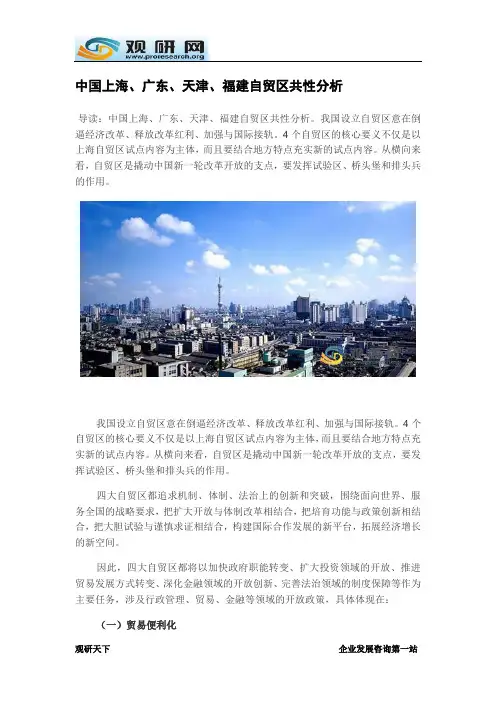 观研网
www.proresearch.org

中国上海、广东、天津、福建自贸区共性分析

导读：中国上海、广东、天津、福建自贸区共性分析。我国设立自贸区意在倒逼经济改革、释放改革红利、加强与国际接轨。4个自贸区的核心要义不仅是以上海自贸区试点内容为主体，而且要结合地方特点充实新的试点内容。从横向来看，自贸区是撬动中国新一轮改革开放的支点，要发挥试验区、桥头堡和排头兵的作用。

我国设立自贸区意在倒逼经济改革、释放改革红利、加强与国际接轨。4个自贸区的核心要义不仅是以上海自贸区试点内容为主体，而且要结合地方特点充实新的试点内容。从横向来看，自贸区是撬动中国新一轮改革开放的支点，要发挥试验区、桥头堡和排头兵的作用。

四大自贸区都追求机制、体制、法治上的创新和突破，围绕面向世界、服务全国的战略要求，把扩大开放与体制改革相结合，把培育功能与政策创新相结合，把大胆试验与谨慎求证相结合，构建国际合作发展的新平台，拓展经济增长的新空间。

因此，四大自贸区都将以加快政府职能转变、扩大投资领域的开放、推进贸易发展方式转变、深化金融领域的开放创新、完善法治领域的制度保障等作为主要任务，涉及行政管理、贸易、金融等领域的开放政策，具体体现在：

（一）贸易便利化

观研天下　　企业发展咨询第一站